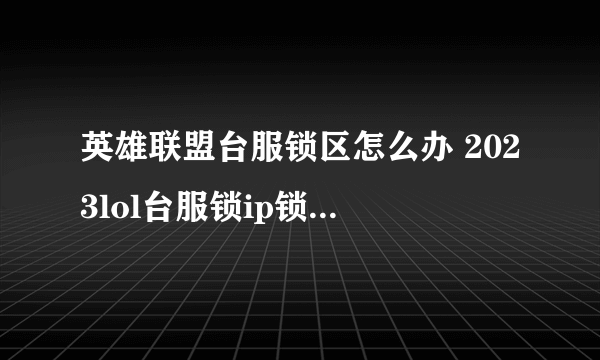 英雄联盟台服锁区怎么办 2023lol台服锁ip锁...